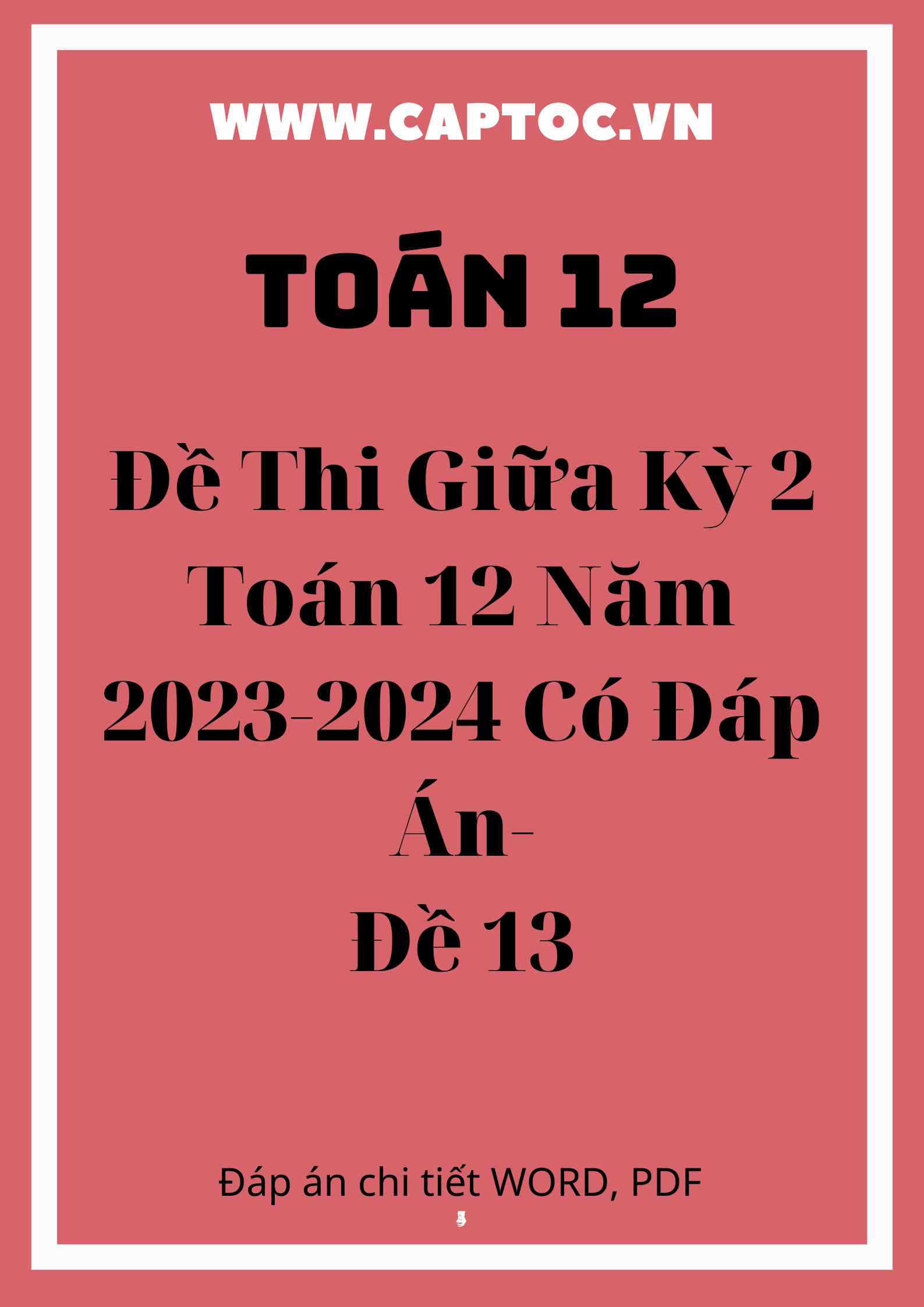 WWW.CAPTOC.VN

TOÁN 12

Đề Thi Giữa Kỳ 2 Toán 12 Năm 2023-2024 Có Đáp Án-
Đề 13

Đáp án chi tiết WORD, PDF